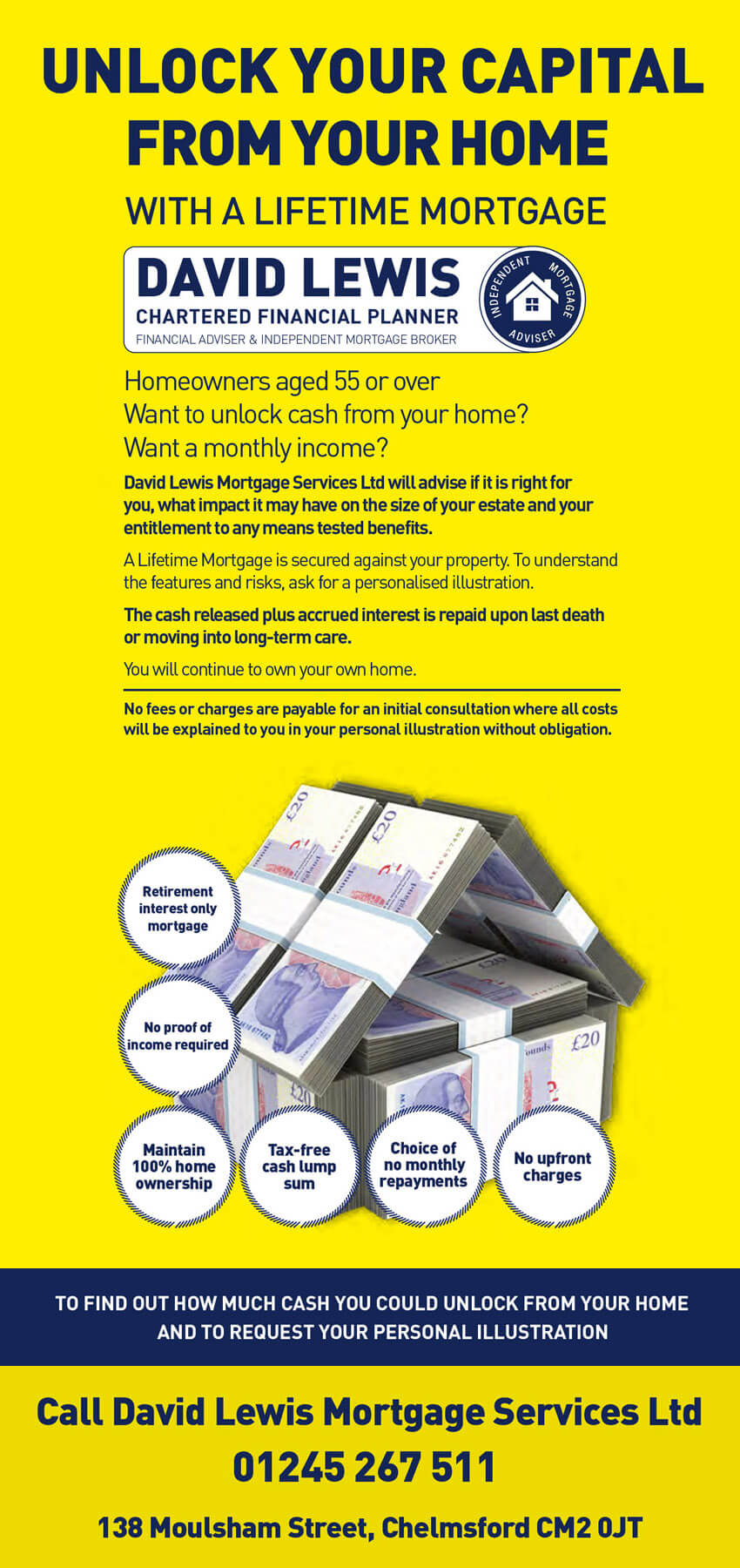 UNLOCK YOUR CAPITAL FROM YOUR HOME

WITH A LIFETIME MORTGAGE

DAVID LEWIS
CHARTERED FINANCIAL PLANNER
FINANCIAL ADVISER & INDEPENDENT MORTGAGE BROKER

INDEPENDENT MORTGAGE ADVISER

Homeowners aged 55 or over
Want to unlock cash from your home?
Want a monthly income?

David Lewis Mortgage Services Ltd will advise if it is right for you, what impact it may have on the size of your estate and your entitlement to any means tested benefits.

A Lifetime Mortgage is secured against your property. To understand the features and risks, ask for a personalised illustration.

The cash released plus accrued interest is repaid upon last death or moving into long-term care.

You will continue to own your own home.

No fees or charges are payable for an initial consultation where all costs will be explained to you in your personal illustration without obligation.

£20

£20

£20

Retirement interest only mortgage

No proof of income required

Maintain 100% home ownership

Tax-free cash lump sum

Choice of no monthly repayments

No upfront charges

TO FIND OUT HOW MUCH CASH YOU COULD UNLOCK FROM YOUR HOME AND TO REQUEST YOUR PERSONAL ILLUSTRATION

Call David Lewis Mortgage Services Ltd
01245 267 511

138 Moulsham Street, Chelmsford CM2 0JT